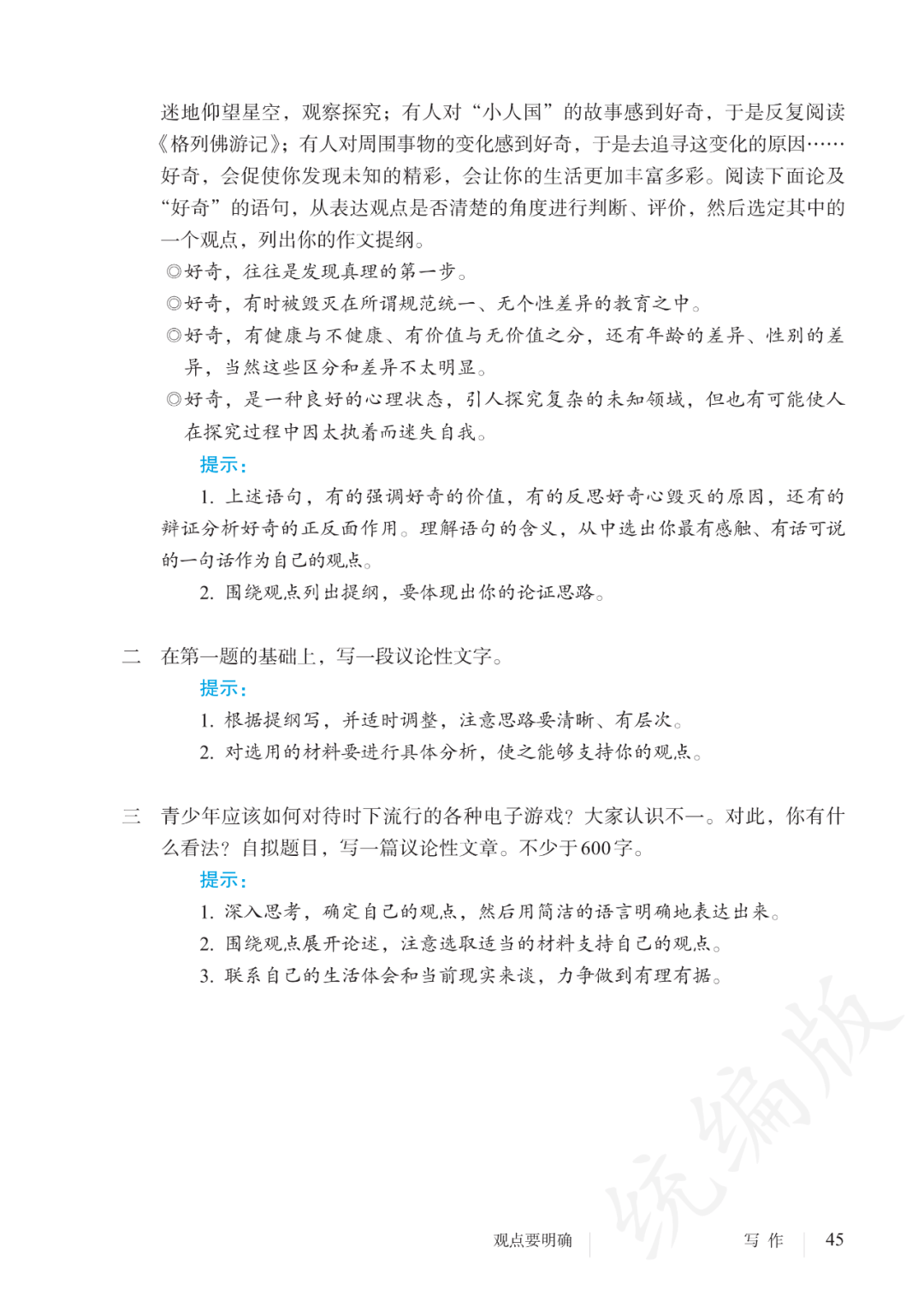 迷地仰望星空，观察探究；有人对“小人国”的故事感到好奇，于是反复阅读《格列佛游记》；有人对周围事物的变化感到好奇，于是去追寻这变化的原因……好奇，会促使你发现未知的精彩，会让你的生活更加丰富多彩。阅读下面论及“好奇”的语句，从表达观点是否清楚的角度进行判断、评价，然后选定其中的一个观点，列出你的作文提纲。

◎好奇，往往是发现真理的第一步。

◎好奇，有时被毁灭在所谓规范统一、无个性差异的教育之中。

◎好奇，有健康与不健康、有价值与无价值之分，还有年龄的差异、性别的差异，当然这些区分和差异不太明显。

◎好奇，是一种良好的心理状态，引人探究复杂的未知领域，但也有可能使人在探究过程中因太执着而迷失自我。

提示：

1. 上述语句，有的强调好奇的价值，有的反思好奇心毁灭的原因，还有的辩证分析好奇的正反面作用。理解语句的含义，从中选出你最有感触、有话可说的一句话作为自己的观点。

2. 围绕观点列出提纲，要体现出你的论证思路。

二 在第一题的基础上，写一段议论性文字。

提示：

1. 根据提纲写，并适时调整，注意思路要清晰、有层次。

2. 对选用的材料要进行具体分析，使之能够支持你的观点。

三 青少年应该如何对待时下流行的各种电子游戏？大家认识不一。对此，你有什么看法？自拟题目，写一篇议论性文章。不少于600字。

提示：

1. 深入思考，确定自己的观点，然后用简洁的语言明确地表达出来。

2. 围绕观点展开论述，注意选取适当的材料支持自己的观点。

3. 联系自己的生活体会和当前现实来谈，力争做到有理有据。

统编版

观点要明确 写 作 45